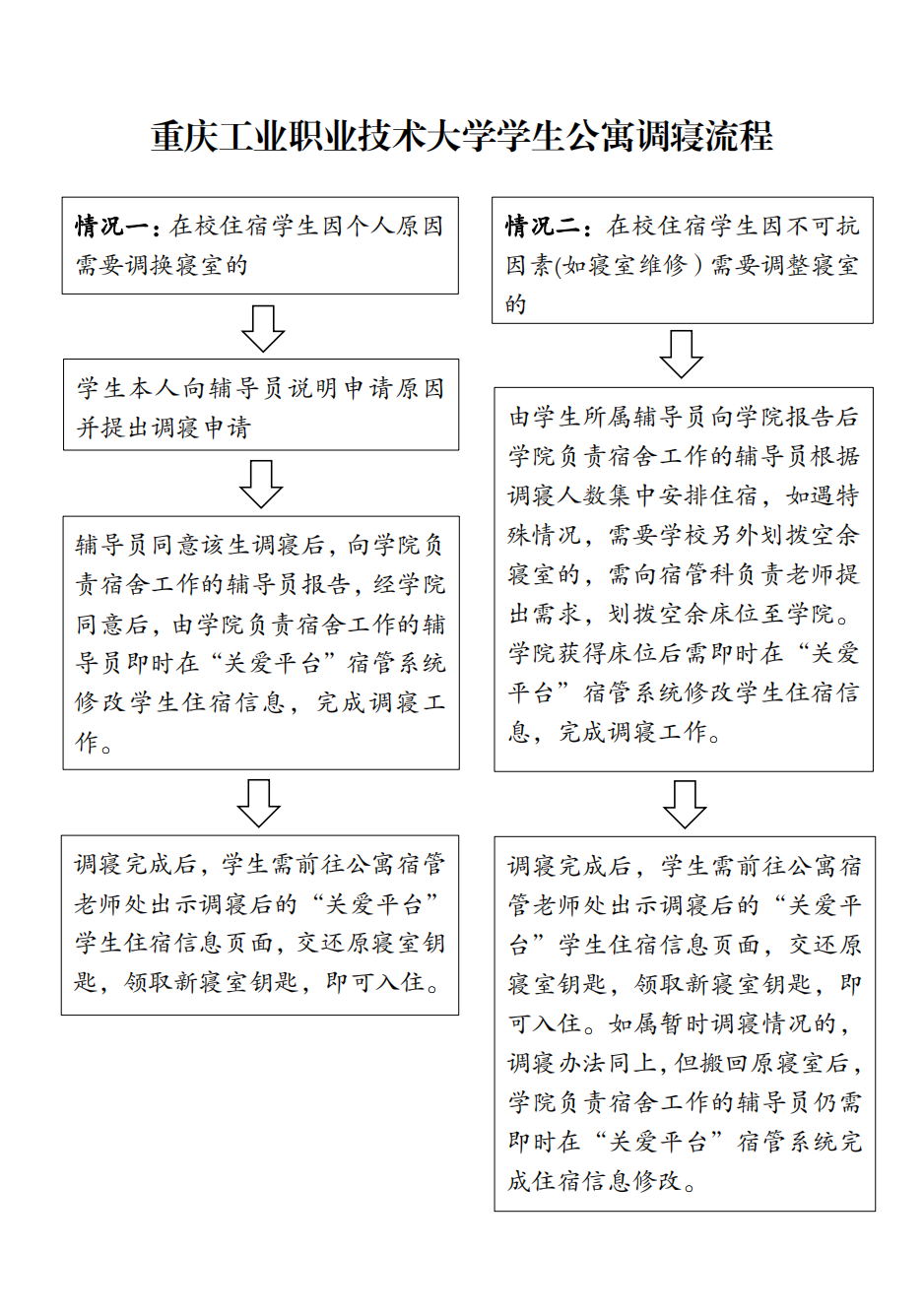 重庆工业职业技术大学学生公寓调寝流程

情况一：在校住宿学生因个人原因需要调换寝室的

学生本人向辅导员说明申请原因并提出调寝申请

辅导员同意该生调寝后，向学院负责宿舍工作的辅导员报告，经学院同意后，由学院负责宿舍工作的辅导员即时在“关爱平台”宿管系统修改学生住宿信息，完成调寝工作。

调寝完成后，学生需前往公寓宿管老师处出示调寝后的“关爱平台”学生住宿信息页面，交还原寝室钥匙，领取新寝室钥匙，即可入住。

情况二：在校住宿学生因不可抗因素(如寝室维修）需要调整寝室的

由学生所属辅导员向学院报告后学院负责宿舍工作的辅导员根据调寝人数集中安排住宿，如遇特殊情况，需要学校另外划拨空余寝室的，需向宿管科负责老师提出需求，划拨空余床位至学院。学院获得床位后需即时在“关爱平台”宿管系统修改学生住宿信息，完成调寝工作。

调寝完成后，学生需前往公寓宿管老师处出示调寝后的“关爱平台”学生住宿信息页面，交还原寝室钥匙，领取新寝室钥匙，即可入住。如属暂时调寝情况的，调寝办法同上，但搬回原寝室后，学院负责宿舍工作的辅导员仍需即时在“关爱平台”宿管系统完成住宿信息修改。